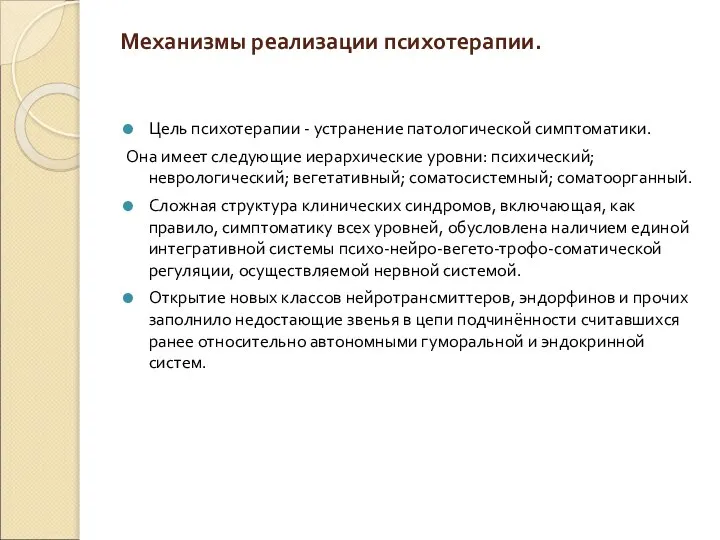 Механизмы реализации психотерапии.

Цель психотерапии - устранение патологической симптоматики.

Она имеет следующие иерархические уровни: психический; неврологический; вегетативный; соматосистемный; соматоорганный.

Сложная структура клинических синдромов, включающая, как правило, симптоматику всех уровней, обусловлена наличием единой интегративной системы психо-нейро-вегето-трофо-соматической регуляции, осуществляемой нервной системой.

Открытие новых классов нейротрансмиттеров, эндорфинов и прочих заполнило недостающие звенья в цепи подчинённости считавшихся ранее относительно автономными гуморальной и эндокринной систем.